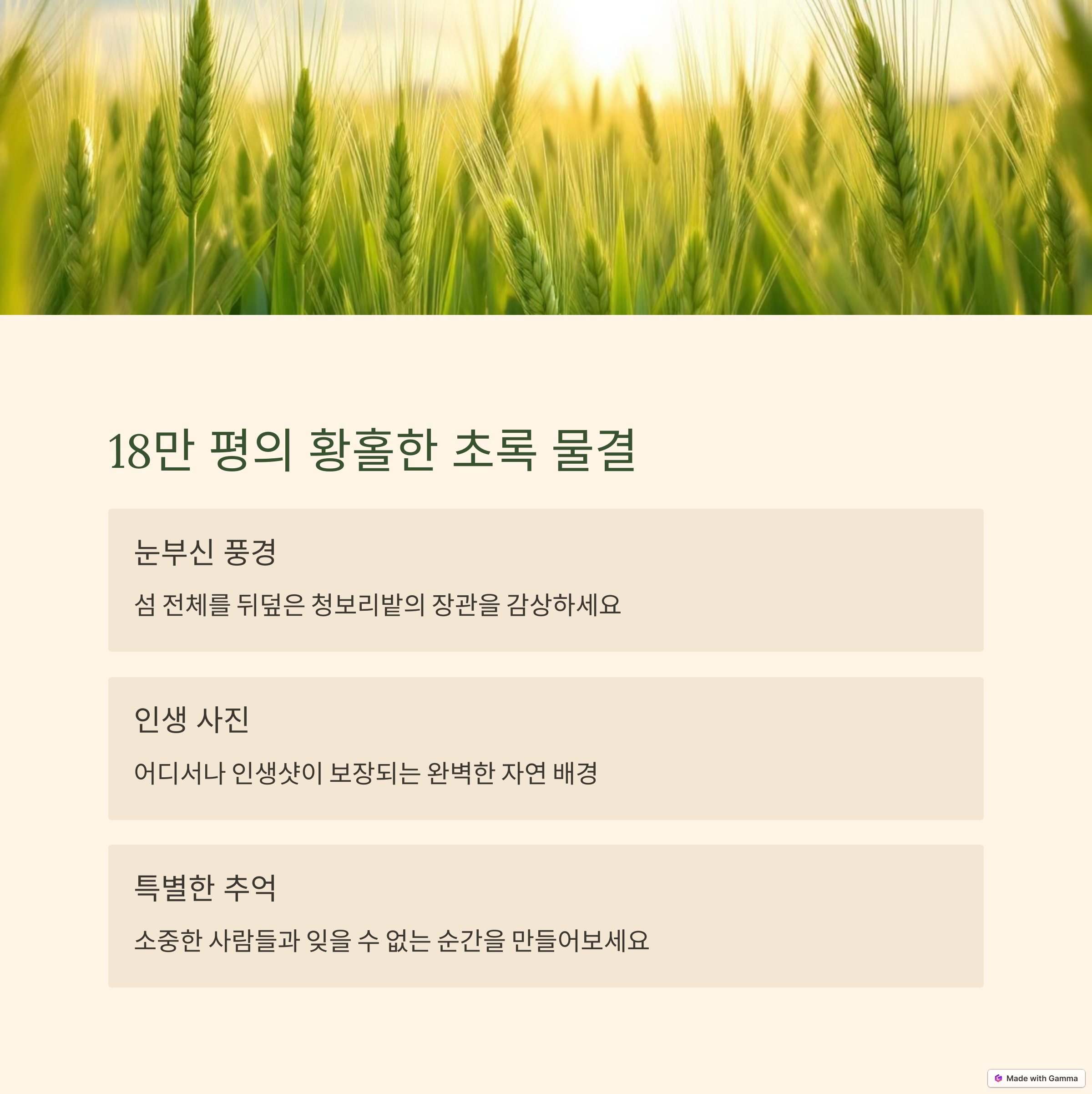 18만 평의 황홀한 초록 물결

눈부신 풍경

섬 전체를 뒤덮은 청보리밭의 장관을 감상하세요

인생 사진

어디서나 인생샷이 보장되는 완벽한 자연 배경

특별한 추억

소중한 사람들과 잊을 수 없는 순간을 만들어보세요

Made with Gamma